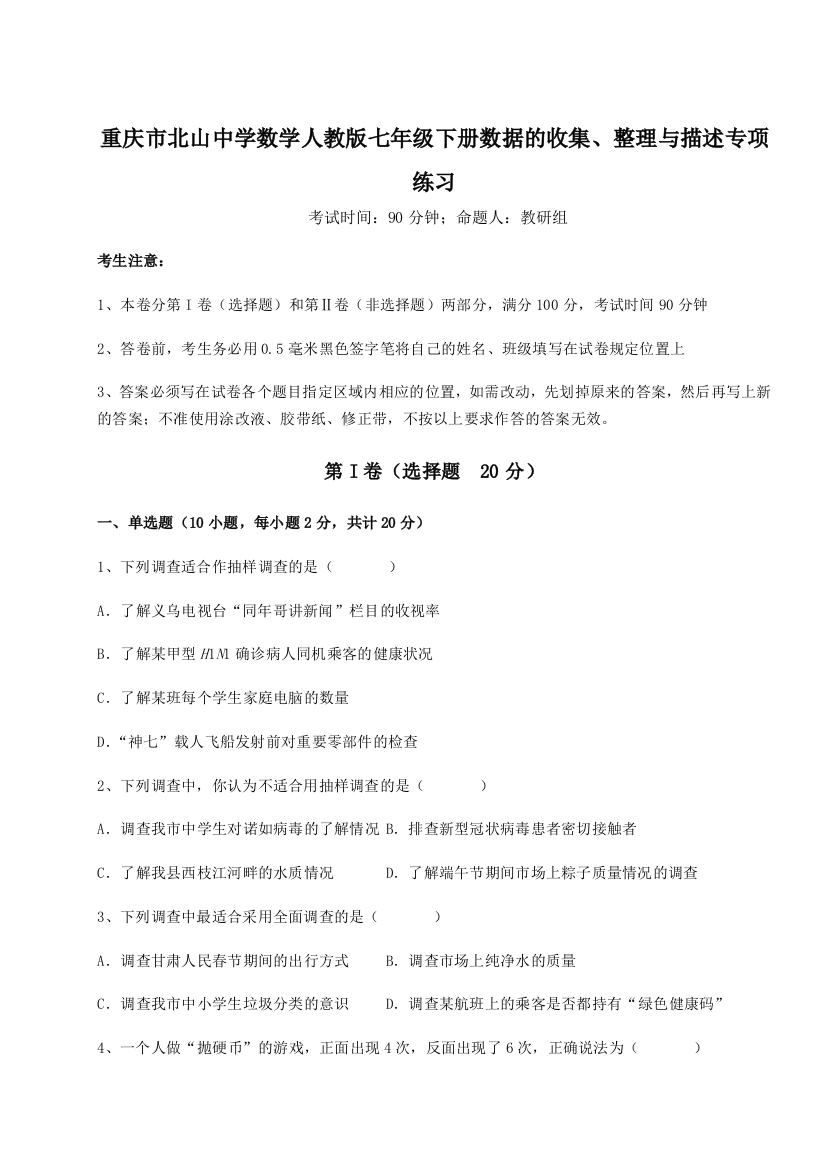 重庆市北山中学数学人教版七年级下册数据的收集、整理与描述专项练习

考试时间：90 分钟；命题人：教研组

考生注意：

1、本卷分第 I 卷（选择题）和第Ⅱ卷（非选择题）两部分，满分 100 分，考试时间 90 分钟

2、答卷前，考生务必用 0.5 毫米黑色签字笔将自己的姓名、班级填写在试卷规定位置上

3、答案必须写在试卷各个题目指定区域内相应的位置，如需改动，先划掉原来的答案，然后再写上新的答案；不准使用涂改液、胶带纸、修正带，不按以上要求作答的答案无效。

第 I 卷（选择题　20 分）

一、单选题（10 小题，每小题 2 分，共计 20 分）

1、下列调查适合作抽样调查的是（　　）

A．了解义乌电视台“同年哥讲新闻”栏目的收视率

B．了解某甲型 $H1N1$ 确诊病人同机乘客的健康状况

C．了解某班每个学生家庭电脑的数量

D．“神七”载人飞船发射前对重要零部件的检查

2、下列调查中，你认为不适合用抽样调查的是（　　）

A．调查我市中学生对诺如病毒的了解情况 B．排查新型冠状病毒患者密切接触者

C．了解我县西枝江河畔的水质情况　　D．了解端午节期间市场上粽子质量情况的调查

3、下列调查中最适合采用全面调查的是（　　）

A．调查甘肃人民春节期间的出行方式　　B．调查市场上纯净水的质量

C．调查我市中小学生垃圾分类的意识　　D．调查某航班上的乘客是否都持有“绿色健康码”

4、一个人做“抛硬币”的游戏，正面出现 4 次，反面出现了 6 次，正确说法为（　　）